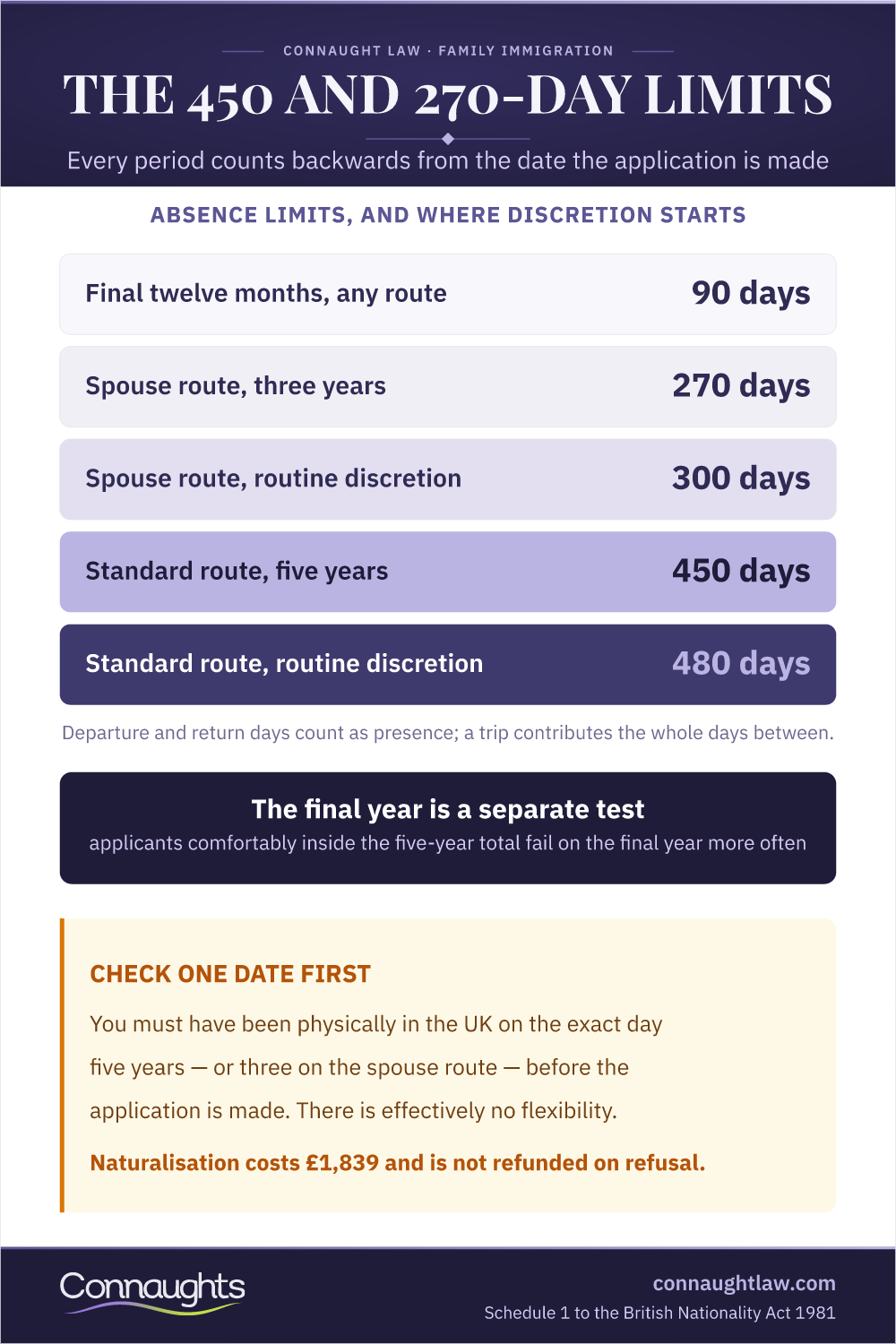 CONNAUGHT LAW · FAMILY IMMIGRATION

THE 450 AND 270-DAY LIMITS

Every period counts backwards from the date the application is made

ABSENCE LIMITS, AND WHERE DISCRETION STARTS

| | |
|---|---|
| Final twelve months, any route | 90 days |
| Spouse route, three years | 270 days |
| Spouse route, routine discretion | 300 days |
| Standard route, five years | 450 days |
| Standard route, routine discretion | 480 days |

Departure and return days count as presence; a trip contributes the whole days between.

The final year is a separate test

applicants comfortably inside the five-year total fail on the final year more often

CHECK ONE DATE FIRST

You must have been physically in the UK on the exact day five years — or three on the spouse route — before the application is made. There is effectively no flexibility.

Naturalisation costs £1,839 and is not refunded on refusal.

Connaughts

connaughtlaw.com

Schedule 1 to the British Nationality Act 1981